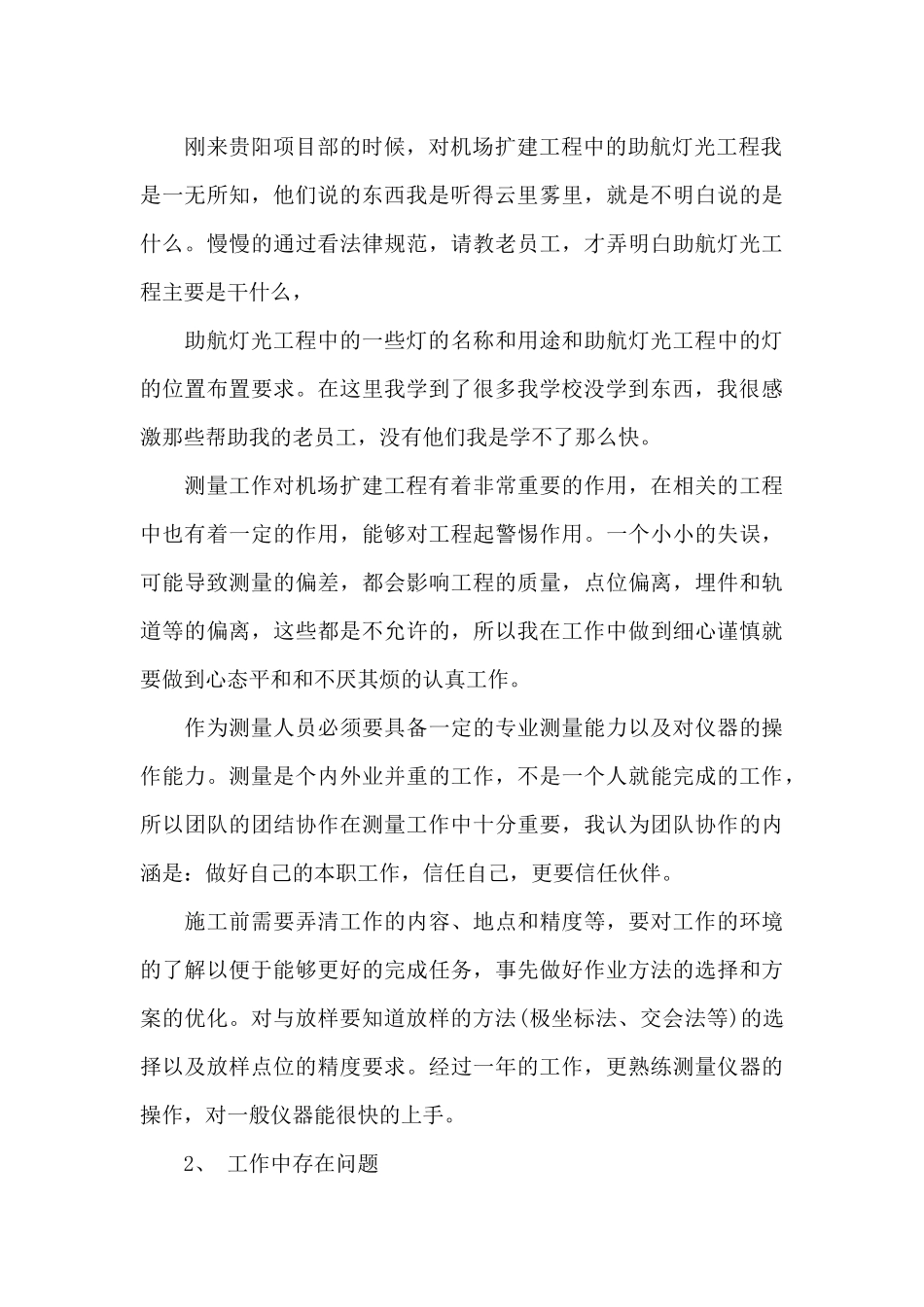 刚来贵阳项目部的时候，对机场扩建工程中的助航灯光工程我是一无所知，他们说的东西我是听得云里雾里，就是不明白说的是什么。慢慢的通过看法律规范，请教老员工，才弄明白助航灯光工程主要是干什么，

助航灯光工程中的一些灯的名称和用途和助航灯光工程中的灯的位置布置要求。在这里我学到了很多我学校没学到东西，我很感激那些帮助我的老员工，没有他们我是学不了那么快。

测量工作对机场扩建工程有着非常重要的作用，在相关的工程中也有着一定的作用，能够对工程起警惕作用。一个小小的失误，可能导致测量的偏差，都会影响工程的质量，点位偏离，埋件和轨道等的偏离，这些都是不允许的，所以我在工作中做到细心谨慎就要做到心态平和和不厌其烦的认真工作。

作为测量人员必须要具备一定的专业测量能力以及对仪器的操作能力。测量是个内外业并重的工作，不是一个人就能完成的工作，所以团队的团结协作在测量工作中十分重要，我认为团队协作的内涵是：做好自己的本职工作，信任自己，更要信任伙伴。

施工前需要弄清工作的内容、地点和精度等，要对工作的环境的了解以便于能够更好的完成任务，事先做好作业方法的选择和方案的优化。对与放样要知道放样的方法(极坐标法、交会法等)的选择以及放样点位的精度要求。经过一年的工作，更熟练测量仪器的操作，对一般仪器能很快的上手。

2、 工作中存在问题